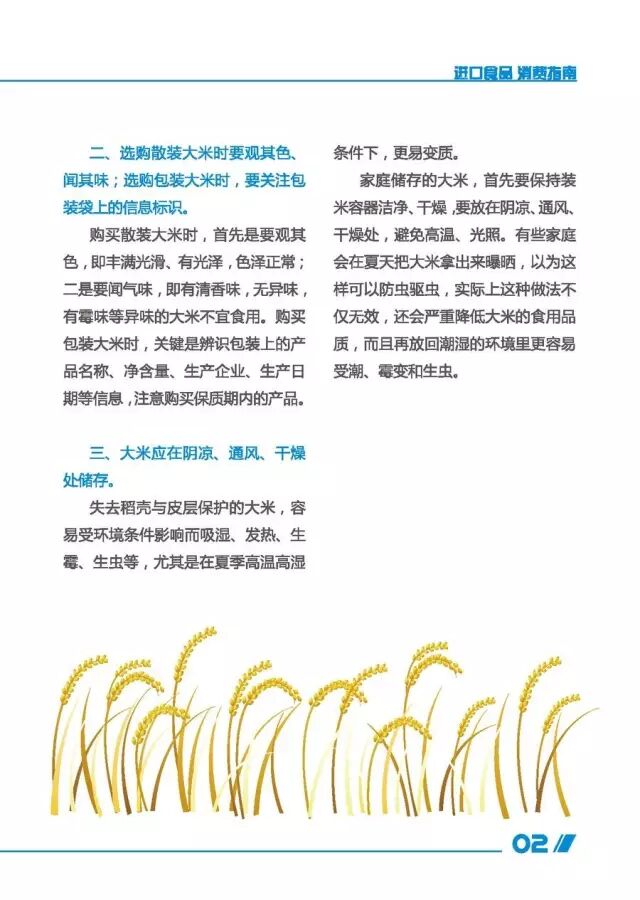 进口食品 消费指南

二、选购散装大米时要观其色、闻其味；选购包装大米时，要关注包装袋上的信息标识。

购买散装大米时，首先是要观其色，即丰满光滑、有光泽，色泽正常；二是要闻气味，即有清香味，无异味，有霉味等异味的大米不宜食用。购买包装大米时，关键是辨识包装上的产品名称、净含量、生产企业、生产日期等信息，注意购买保质期内的产品。

三、大米应在阴凉、通风、干燥处储存。

失去稻壳与皮层保护的大米，容易受环境条件影响而吸湿、发热、生霉、生虫等，尤其是在夏季高温高湿条件下，更易变质。

家庭储存的大米，首先要保持装米容器洁净、干燥，要放在阴凉、通风、干燥处，避免高温、光照。有些家庭会在夏天把大米拿出来曝晒，以为这样可以防虫驱虫，实际上这种做法不仅无效，还会严重降低大米的食用品质，而且再放回潮湿的环境里更容易受潮、霉变和生虫。

02